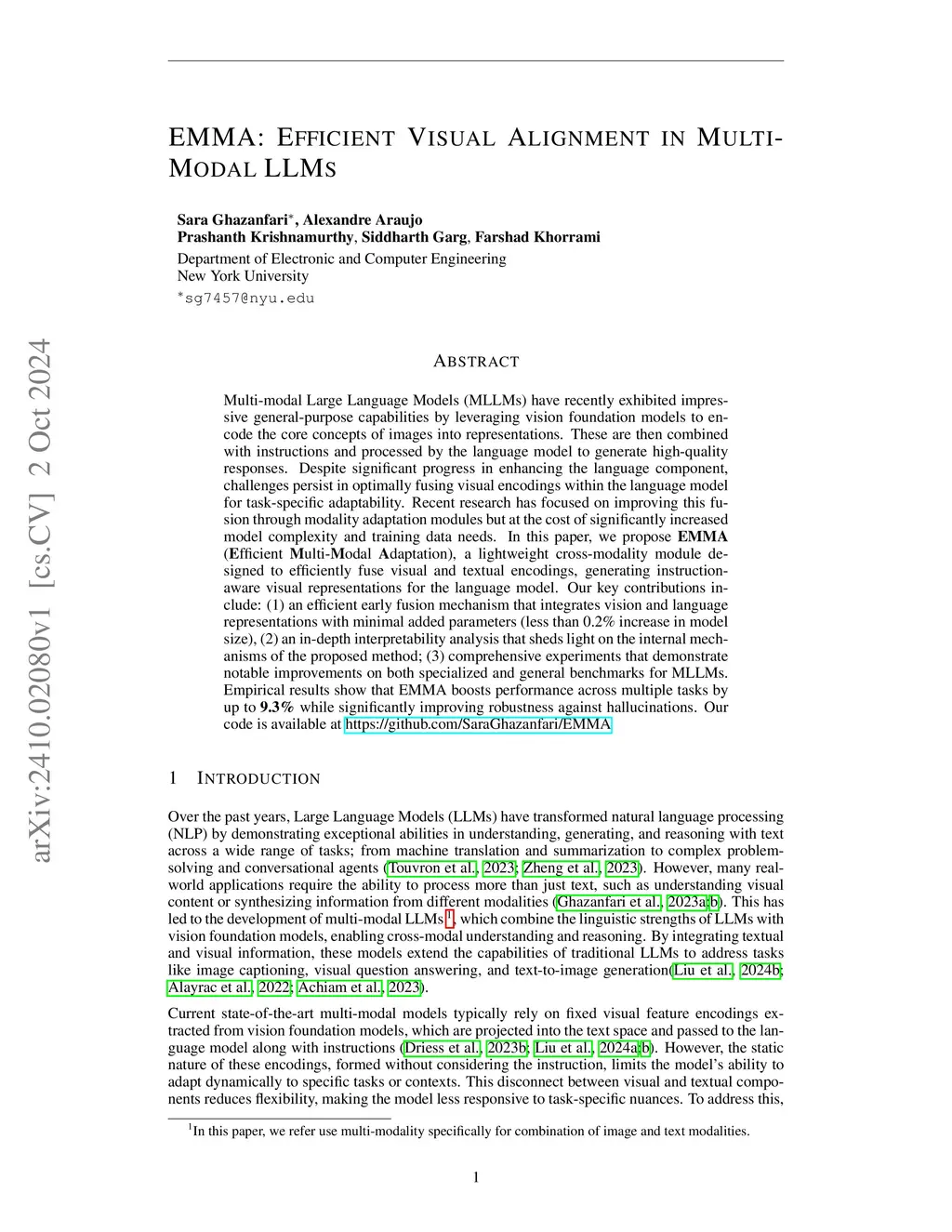 arXiv:2410.02080v1 [cs.CV] 2 Oct 2024

EMMA: EFFICIENT VISUAL ALIGNMENT IN MULTI-MODAL LLMS

Sara Ghazanfari*, Alexandre Araujo
Prashanth Krishnamurthy, Siddharth Garg, Farshad Khorrami
Department of Electronic and Computer Engineering
New York University
*sg7457@nyu.edu

ABSTRACT

Multi-modal Large Language Models (MLLMs) have recently exhibited impressive general-purpose capabilities by leveraging vision foundation models to encode the core concepts of images into representations. These are then combined with instructions and processed by the language model to generate high-quality responses. Despite significant progress in enhancing the language component, challenges persist in optimally fusing visual encodings within the language model for task-specific adaptability. Recent research has focused on improving this fusion through modality adaptation modules but at the cost of significantly increased model complexity and training data needs. In this paper, we propose EMMA (Efficient Multi-Modal Adaptation), a lightweight cross-modality module designed to efficiently fuse visual and textual encodings, generating instruction-aware visual representations for the language model. Our key contributions include: (1) an efficient early fusion mechanism that integrates vision and language representations with minimal added parameters (less than 0.2% increase in model size), (2) an in-depth interpretability analysis that sheds light on the internal mechanisms of the proposed method; (3) comprehensive experiments that demonstrate notable improvements on both specialized and general benchmarks for MLLMs. Empirical results show that EMMA boosts performance across multiple tasks by up to 9.3% while significantly improving robustness against hallucinations. Our code is available at https://github.com/SaraGhazanfari/EMMA

1 INTRODUCTION

Over the past years, Large Language Models (LLMs) have transformed natural language processing (NLP) by demonstrating exceptional abilities in understanding, generating, and reasoning with text across a wide range of tasks; from machine translation and summarization to complex problem-solving and conversational agents (Touvron et al., 2023; Zheng et al., 2023). However, many real-world applications require the ability to process more than just text, such as understanding visual content or synthesizing information from different modalities (Ghazanfari et al., 2023a;b). This has led to the development of multi-modal LLMs $^1$, which combine the linguistic strengths of LLMs with vision foundation models, enabling cross-modal understanding and reasoning. By integrating textual and visual information, these models extend the capabilities of traditional LLMs to address tasks like image captioning, visual question answering, and text-to-image generation(Liu et al., 2024b; Alayrac et al., 2022; Achiam et al., 2023).

Current state-of-the-art multi-modal models typically rely on fixed visual feature encodings extracted from vision foundation models, which are projected into the text space and passed to the language model along with instructions (Driess et al., 2023b; Liu et al., 2024a;b). However, the static nature of these encodings, formed without considering the instruction, limits the model's ability to adapt dynamically to specific tasks or contexts. This disconnect between visual and textual components reduces flexibility, making the model less responsive to task-specific nuances. To address this,

$^1$In this paper, we refer use multi-modality specifically for combination of image and text modalities.

1